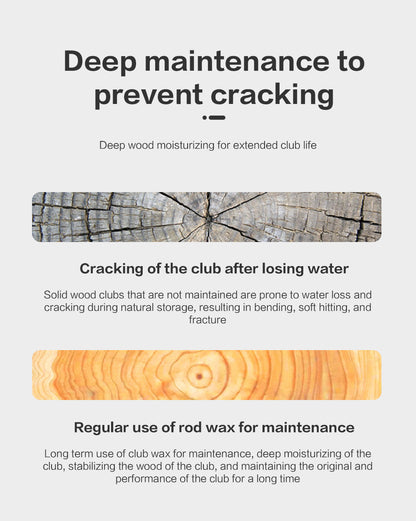 Deep maintenance to prevent cracking

Deep wood moisturizing for extended club life

Cracking of the club after losing water

Solid wood clubs that are not maintained are prone to water loss and cracking during natural storage, resulting in bending, soft hitting, and fracture

Regular use of rod wax for maintenance

Long term use of club wax for maintenance, deep moisturizing of the club, stabilizing the wood of the club, and maintaining the original and performance of the club for a long time